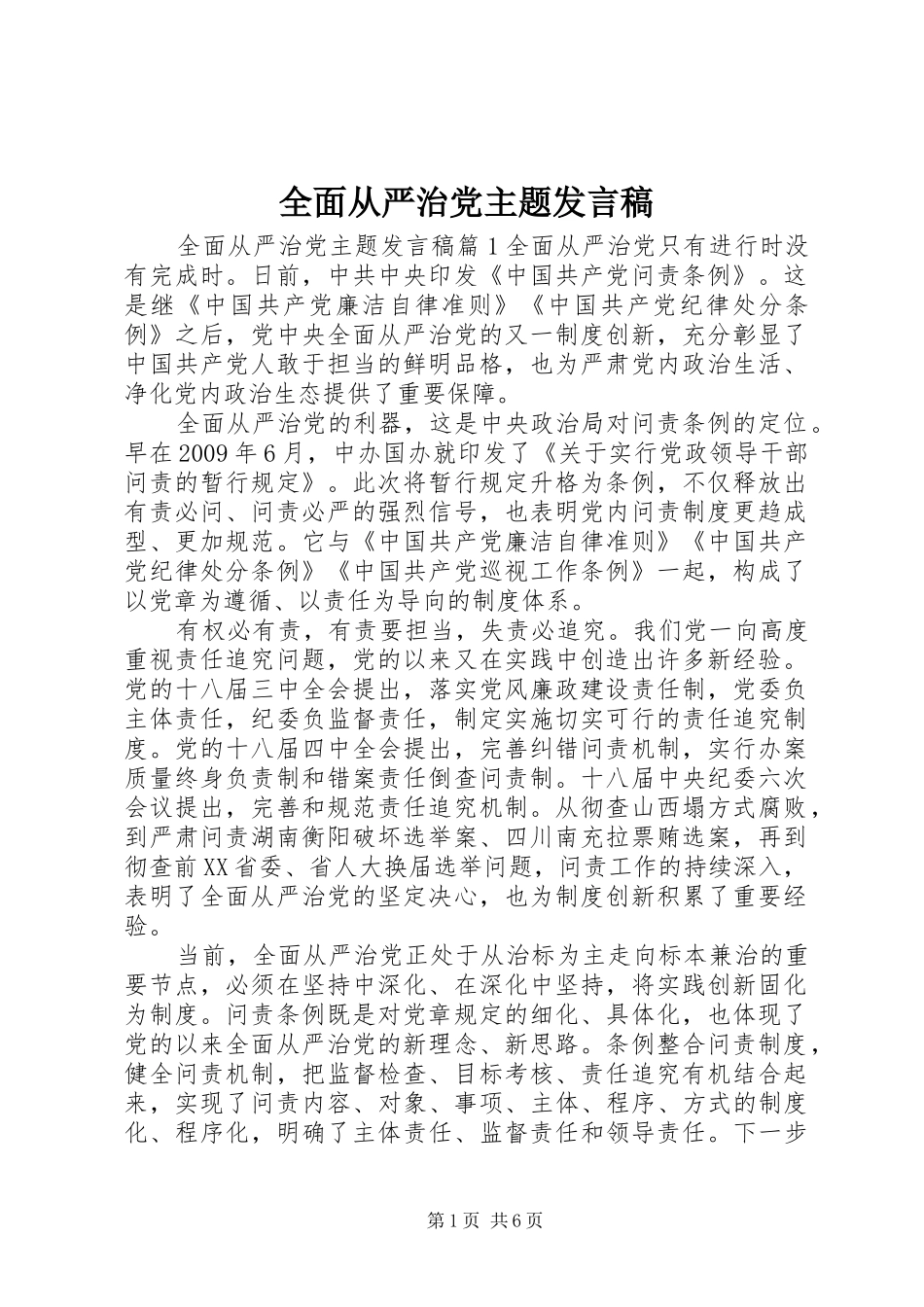 全面从严治党主题发言稿

全面从严治党主题发言稿篇1全面从严治党只有进行时没有完成时。日前，中共中央印发《中国共产党问责条例》。这是继《中国共产党廉洁自律准则》《中国共产党纪律处分条例》之后，党中央全面从严治党的又一制度创新，充分彰显了中国共产党人敢于担当的鲜明品格，也为严肃党内政治生活、净化党内政治生态提供了重要保障。

全面从严治党的利器，这是中央政治局对问责条例的定位。早在2009年6月，中办国办就印发了《关于实行党政领导干部问责的暂行规定》。此次将暂行规定升格为条例，不仅释放出有责必问、问责必严的强烈信号，也表明党内问责制度更趋成型、更加规范。它与《中国共产党廉洁自律准则》《中国共产党纪律处分条例》《中国共产党巡视工作条例》一起，构成了以党章为遵循、以责任为导向的制度体系。

有权必有责，有责要担当，失责必追究。我们党一向高度重视责任追究问题，党的以来又在实践中创造出许多新经验。党的十八届三中全会提出，落实党风廉政建设责任制，党委负主体责任，纪委负监督责任，制定实施切实可行的责任追究制度。党的十八届四中全会提出，完善纠错问责机制，实行办案质量终身负责制和错案责任倒查问责制。十八届中央纪委六次会议提出，完善和规范责任追究机制。从彻查山西塌方式腐败，到严肃问责湖南衡阳破坏选举案、四川南充拉票贿选案，再到彻查前XX省委、省人大换届选举问题，问责工作的持续深入，表明了全面从严治党的坚定决心，也为制度创新积累了重要经验。

当前，全面从严治党正处于从治标为主走向标本兼治的重要节点，必须在坚持中深化、在深化中坚持，将实践创新固化为制度。问责条例既是对党章规定的细化、具体化，也体现了党的以来全面从严治党的新理念、新思路。条例整合问责制度，健全问责机制，把监督检查、目标考核、责任追究有机结合起来，实现了问责内容、对象、事项、主体、程序、方式的制度化、程序化，明确了主体责任、监督责任和领导责任。下一步

第1页 共6页